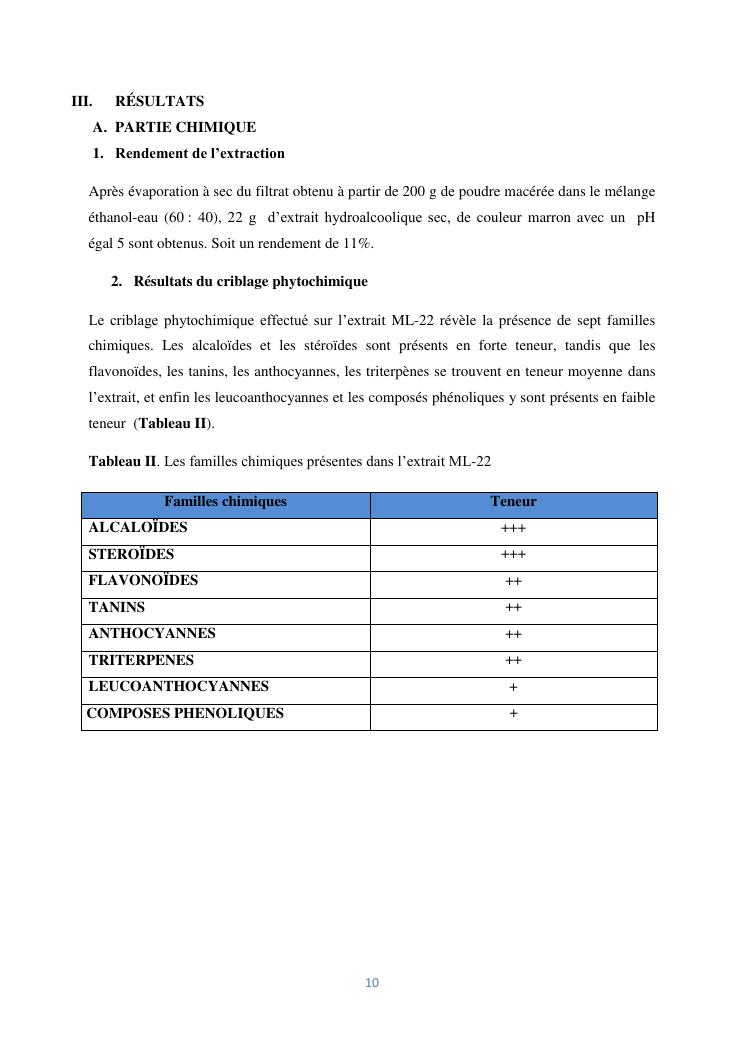 III. RÉSULTATS

A. PARTIE CHIMIQUE

1. Rendement de l'extraction

Après évaporation à sec du filtrat obtenu à partir de 200 g de poudre macérée dans le mélange éthanol-eau (60 : 40), 22 g d'extrait hydroalcoolique sec, de couleur marron avec un pH égal 5 sont obtenus. Soit un rendement de 11%.

2. Résultats du criblage phytochimique

Le criblage phytochimique effectué sur l'extrait ML-22 révèle la présence de sept familles chimiques. Les alcaloïdes et les stéroïdes sont présents en forte teneur, tandis que les flavonoïdes, les tanins, les anthocyannes, les triterpènes se trouvent en teneur moyenne dans l'extrait, et enfin les leucoanthocyannes et les composés phénoliques y sont présents en faible teneur (Tableau II).

Tableau II. Les familles chimiques présentes dans l'extrait ML-22

| Familles chimiques | Teneur |
|---|---|
| ALCALOÏDES | +++ |
| STEROÏDES | +++ |
| FLAVONOÏDES | ++ |
| TANINS | ++ |
| ANTHOCYANNES | ++ |
| TRITERPENES | ++ |
| LEUCOANTHOCYANNES | + |
| COMPOSES PHENOLIQUES | + |

10